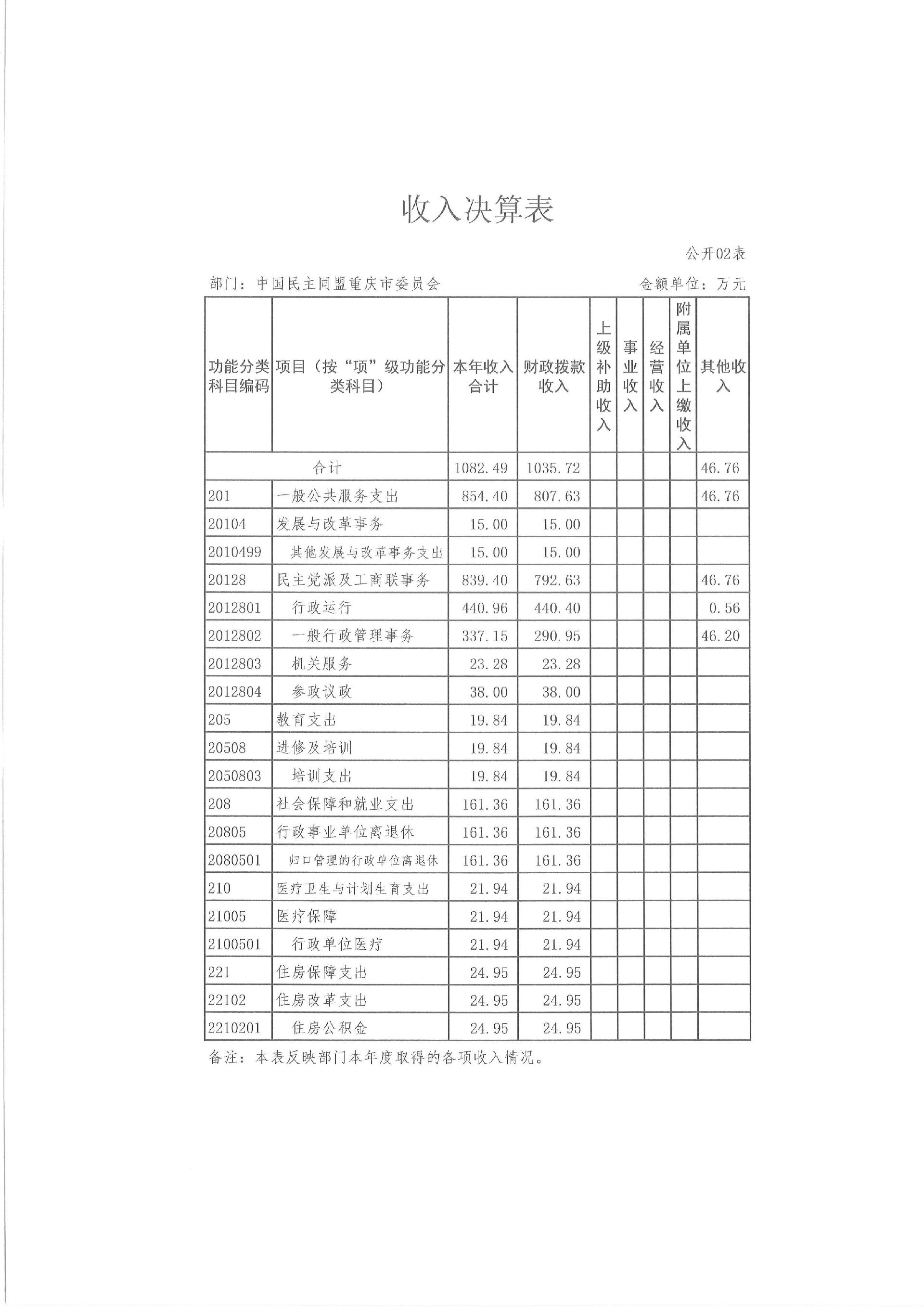 收入决算表

公开02表

部门：中国民主同盟重庆市委员会

金额单位：万元

| 功能分类科目编码 | 项目（按“项”级功能分类科目） | 本年收入合计 | 财政拨款收入 | 上级补助收入 | 事业收入 | 经营收入 | 附属单位上缴收入 | 其他收入 |
|---|---|---|---|---|---|---|---|---|
| 合计 | | 1082.49 | 1035.72 | | | | | 46.76 |
| 201 | 一般公共服务支出 | 854.40 | 807.63 | | | | | 46.76 |
| 20104 | 发展与改革事务 | 15.00 | 15.00 | | | | | |
| 2010499 | 其他发展与改革事务支出 | 15.00 | 15.00 | | | | | |
| 20128 | 民主党派及工商联事务 | 839.40 | 792.63 | | | | | 46.76 |
| 2012801 | 行政运行 | 440.96 | 440.40 | | | | | 0.56 |
| 2012802 | 一般行政管理事务 | 337.15 | 290.95 | | | | | 46.20 |
| 2012803 | 机关服务 | 23.28 | 23.28 | | | | | |
| 2012804 | 参政议政 | 38.00 | 38.00 | | | | | |
| 205 | 教育支出 | 19.84 | 19.84 | | | | | |
| 20508 | 进修及培训 | 19.84 | 19.84 | | | | | |
| 2050803 | 培训支出 | 19.84 | 19.84 | | | | | |
| 208 | 社会保障和就业支出 | 161.36 | 161.36 | | | | | |
| 20805 | 行政事业单位离退休 | 161.36 | 161.36 | | | | | |
| 2080501 | 归口管理的行政单位离退休 | 161.36 | 161.36 | | | | | |
| 210 | 医疗卫生与计划生育支出 | 21.94 | 21.94 | | | | | |
| 21005 | 医疗保障 | 21.94 | 21.94 | | | | | |
| 2100501 | 行政单位医疗 | 21.94 | 21.94 | | | | | |
| 221 | 住房保障支出 | 24.95 | 24.95 | | | | | |
| 22102 | 住房改革支出 | 24.95 | 24.95 | | | | | |
| 2210201 | 住房公积金 | 24.95 | 24.95 | | | | | |

备注：本表反映部门本年度取得的各项收入情况。